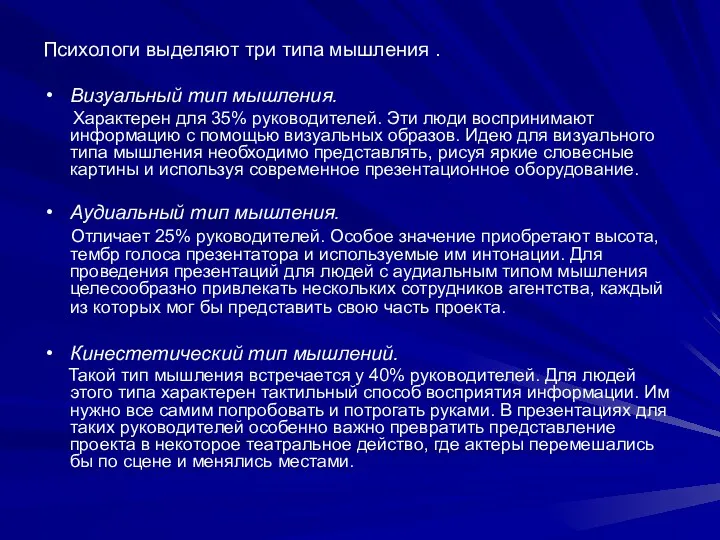 Психологи выделяют три типа мышления .

• Визуальный тип мышления.
Характерен для 35% руководителей. Эти люди воспринимают информацию с помощью визуальных образов. Идею для визуального типа мышления необходимо представлять, рисуя яркие словесные картины и используя современное презентационное оборудование.

• Аудиальный тип мышления.
Отличает 25% руководителей. Особое значение приобретают высота, тембр голоса презентатора и используемые им интонации. Для проведения презентаций для людей с аудиальным типом мышления целесообразно привлекать нескольких сотрудников агентства, каждый из которых мог бы представить свою часть проекта.

• Кинестетический тип мышлений.
Такой тип мышления встречается у 40% руководителей. Для людей этого типа характерен тактильный способ восприятия информации. Им нужно все самим попробовать и потрогать руками. В презентациях для таких руководителей особенно важно превратить представление проекта в некоторое театральное действо, где актеры перемешались бы по сцене и менялись местами.